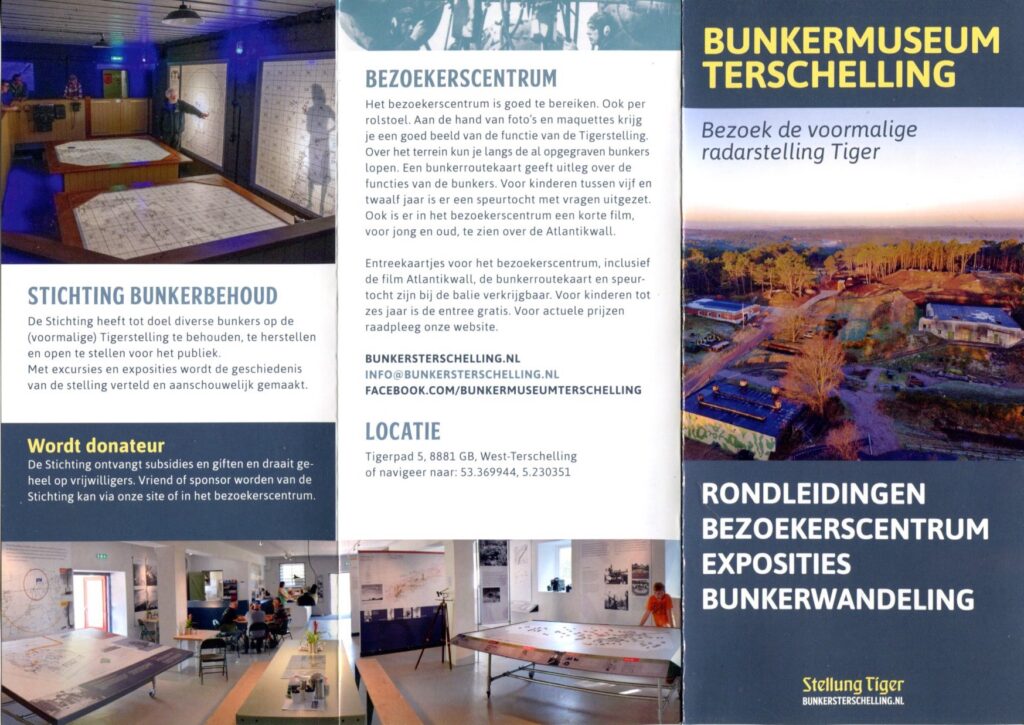 STICHTING BUNKERBEHOUD

De Stichting heeft tot doel diverse bunkers op de (voormalige) Tigerstelling te behouden, te herstellen en open te stellen voor het publiek.
Met excursies en exposities wordt de geschiedenis van de stelling verteld en aanschouwelijk gemaakt.

Wordt donateur

De Stichting ontvangt subsidies en giften en draait geheel op vrijwilligers. Vriend of sponsor worden van de Stichting kan via onze site of in het bezoekerscentrum.

BEZOEKERSCENTRUM

Het bezoekerscentrum is goed te bereiken. Ook per rolstoel. Aan de hand van foto's en maquettes krijg je een goed beeld van de functie van de Tigerstelling. Over het terrein kun je langs de al opgegraven bunkers lopen. Een bunkerroutekaart geeft uitleg over de functies van de bunkers. Voor kinderen tussen vijf en twaalf jaar is er een speurtocht met vragen uitgezet. Ook is er in het bezoekerscentrum een korte film, voor jong en oud, te zien over de Atlantikwall.

Entreekaartjes voor het bezoekerscentrum, inclusief de film Atlantikwall, de bunkerroutekaart en speurtocht zijn bij de balie verkrijgbaar. Voor kinderen tot zes jaar is de entree gratis. Voor actuele prijzen raadpleeg onze website.

BUNKERSTERSCHELLING.NL
INFO@BUNKERSTERSCHELLING.NL
FACEBOOK.COM/BUNKERMUSEUMTERSCHELLING

LOCATIE

Tigerpad 5, 8881 GB, West-Terschelling
of navigeer naar: 53.369944, 5.230351

BUNKERMUSEUM TERSCHELLING

Bezoek de voormalige radarstelling Tiger

RONDLEIDINGEN
BEZOEKERSCENTRUM
EXPOSITIES
BUNKERWANDELING

Stellung Tiger
BUNKERSTERSCHELLING.NL